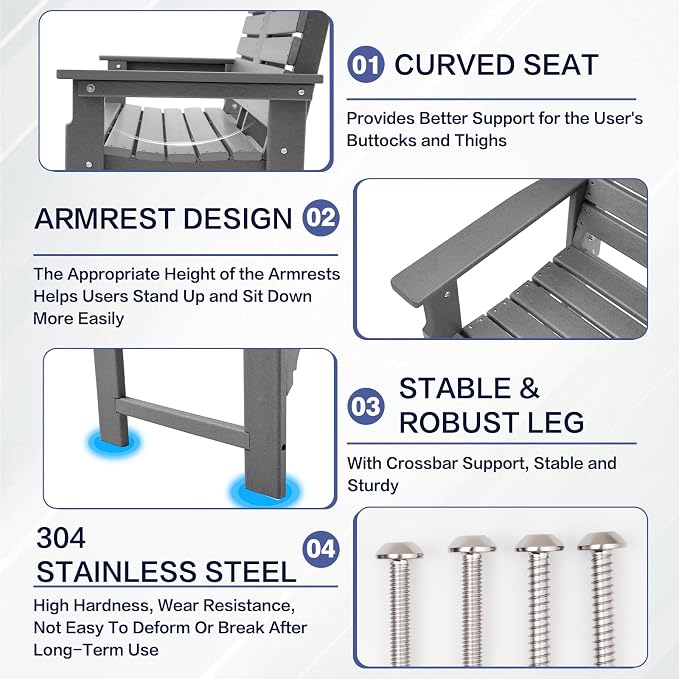 01 CURVED SEAT

Provides Better Support for the User's Buttocks and Thighs

ARMREST DESIGN 02

The Appropriate Height of the Armrests Helps Users Stand Up and Sit Down More Easily

03 STABLE & ROBUST LEG

With Crossbar Support, Stable and Sturdy

304 STAINLESS STEEL 04

High Hardness, Wear Resistance, Not Easy To Deform Or Break After Long-Term Use